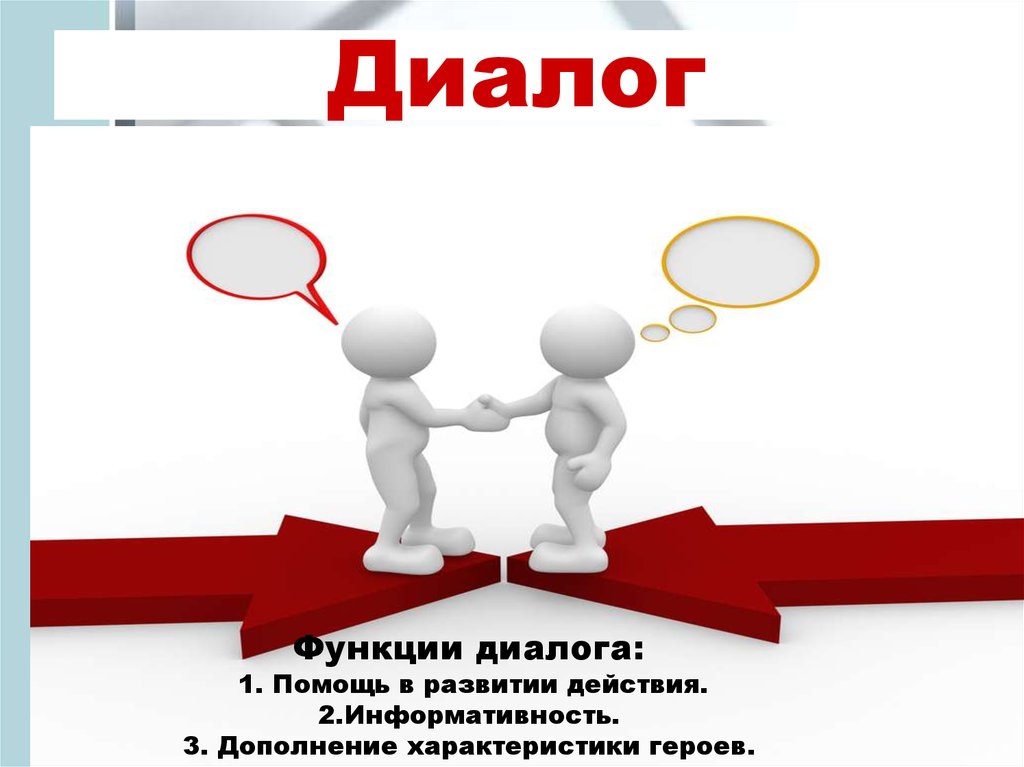 Диалог

Функции диалога:
1. Помощь в развитии действия.
2.Информативность.
3. Дополнение характеристики героев.